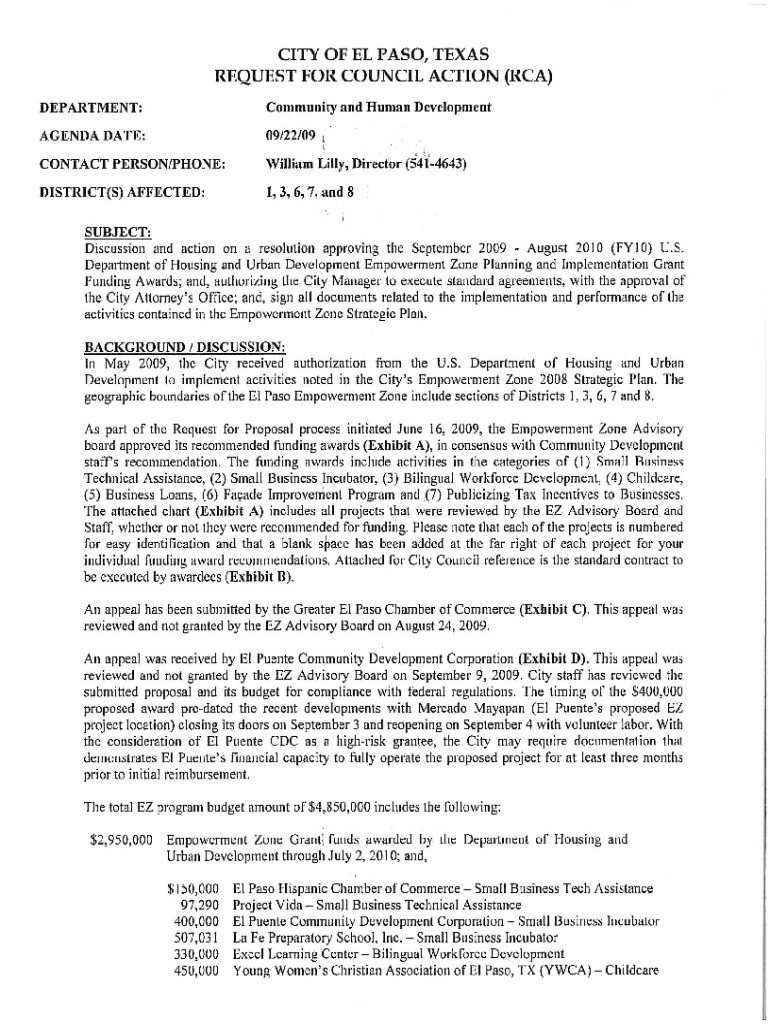 CITY OF EL PASO, TEXAS
REQUEST FOR COUNCIL ACTION (RCA)

DEPARTMENT: Community and Human Development

AGENDA DATE: 09/22/09

CONTACT PERSON/PHONE: William Lilly, Director (541-4643)

DISTRICT(S) AFFECTED: 1, 3, 6, 7, and 8

SUBJECT:
Discussion and action on a resolution approving the September 2009 - August 2010 (FY10) U.S. Department of Housing and Urban Development Empowerment Zone Planning and Implementation Grant Funding Awards; and, authorizing the City Manager to execute standard agreements, with the approval of the City Attorney's Office; and, sign all documents related to the implementation and performance of the activities contained in the Empowerment Zone Strategic Plan.

BACKGROUND / DISCUSSION:
In May 2009, the City received authorization from the U.S. Department of Housing and Urban Development to implement activities noted in the City's Empowerment Zone 2008 Strategic Plan. The geographic boundaries of the El Paso Empowerment Zone include sections of Districts 1, 3, 6, 7 and 8.

As part of the Request for Proposal process initiated June 16, 2009, the Empowerment Zone Advisory board approved its recommended funding awards (Exhibit A), in consensus with Community Development staff's recommendation. The funding awards include activities in the categories of (1) Small Business Technical Assistance, (2) Small Business Incubator, (3) Bilingual Workforce Development, (4) Childcare, (5) Business Loans, (6) Façade Improvement Program and (7) Publicizing Tax Incentives to Businesses. The attached chart (Exhibit A) includes all projects that were reviewed by the EZ Advisory Board and Staff, whether or not they were recommended for funding. Please note that each of the projects is numbered for easy identification and that a blank space has been added at the far right of each project for your individual funding award recommendations. Attached for City Council reference is the standard contract to be executed by awardees (Exhibit B).

An appeal has been submitted by the Greater El Paso Chamber of Commerce (Exhibit C). This appeal was reviewed and not granted by the EZ Advisory Board on August 24, 2009.

An appeal was received by El Puente Community Development Corporation (Exhibit D). This appeal was reviewed and not granted by the EZ Advisory Board on September 9, 2009. City staff has reviewed the submitted proposal and its budget for compliance with federal regulations. The timing of the $400,000 proposed award pre-dated the recent developments with Mercado Mayapan (El Puente's proposed EZ project location) closing its doors on September 3 and reopening on September 4 with volunteer labor. With the consideration of El Puente CDC as a high-risk grantee, the City may require documentation that demonstrates El Puente's financial capacity to fully operate the proposed project for at least three months prior to initial reimbursement.

The total EZ program budget amount of $4,850,000 includes the following:

$2,950,000 Empowerment Zone Grant funds awarded by the Department of Housing and Urban Development through July 2, 2010; and,

$150,000 El Paso Hispanic Chamber of Commerce – Small Business Tech Assistance
97,290 Project Vida – Small Business Technical Assistance
400,000 El Puente Community Development Corporation – Small Business Incubator
507,031 La Fe Preparatory School, Inc. – Small Business Incubator
330,000 Excel Learning Center – Bilingual Workforce Development
450,000 Young Women's Christian Association of El Paso, TX (YWCA) – Childcare